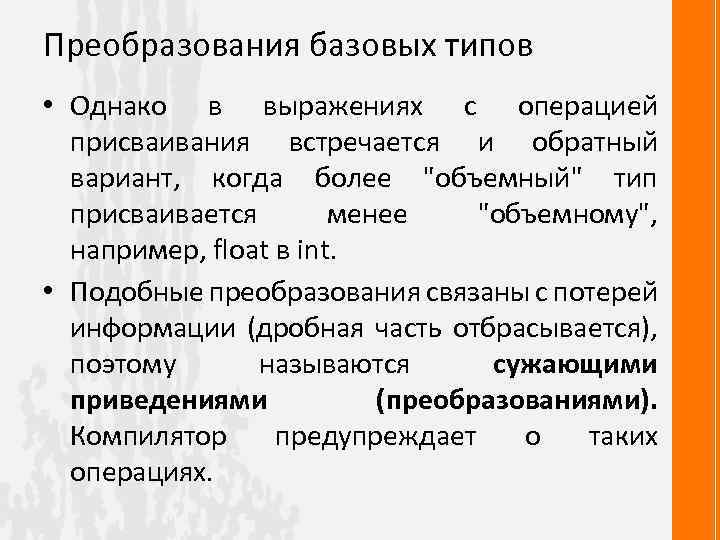 Преобразования базовых типов

• Однако в выражениях с операцией присваивания встречается и обратный вариант, когда более "объемный" тип присваивается менее "объемному", например, float в int.

• Подобные преобразования связаны с потерей информации (дробная часть отбрасывается), поэтому называются сужающими приведениями (преобразованиями). Компилятор предупреждает о таких операциях.